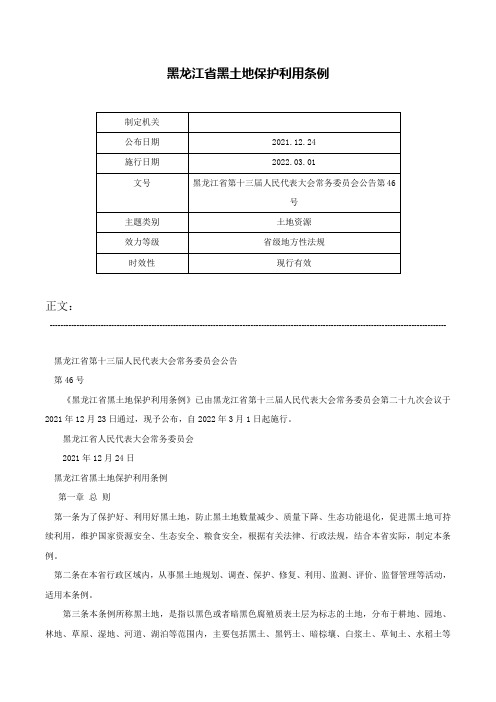 黑龙江省黑土地保护利用条例

| 制定机关 |  |
|---|---|
| 公布日期 | 2021.12.24 |
| 施行日期 | 2022.03.01 |
| 文号 | 黑龙江省第十三届人民代表大会常务委员会公告第46号 |
| 主题类别 | 土地资源 |
| 效力等级 | 省级地方性法规 |
| 时效性 | 现行有效 |

正文：

黑龙江省第十三届人民代表大会常务委员会公告

第46号

《黑龙江省黑土地保护利用条例》已由黑龙江省第十三届人民代表大会常务委员会第二十九次会议于2021年12月23日通过，现予公布，自2022年3月1日起施行。

黑龙江省人民代表大会常务委员会

2021年12月24日

黑龙江省黑土地保护利用条例

第一章 总 则

第一条为了保护好、利用好黑土地，防止黑土地数量减少、质量下降、生态功能退化，促进黑土地可持续利用，维护国家资源安全、生态安全、粮食安全，根据有关法律、行政法规，结合本省实际，制定本条例。

第二条在本省行政区域内，从事黑土地规划、调查、保护、修复、利用、监测、评价、监督管理等活动，适用本条例。

第三条本条例所称黑土地，是指以黑色或者暗黑色腐殖质表土层为标志的土地，分布于耕地、园地、林地、草原、湿地、河道、湖泊等范围内，主要包括黑土、黑钙土、暗棕壤、白浆土、草甸土、水稻土等